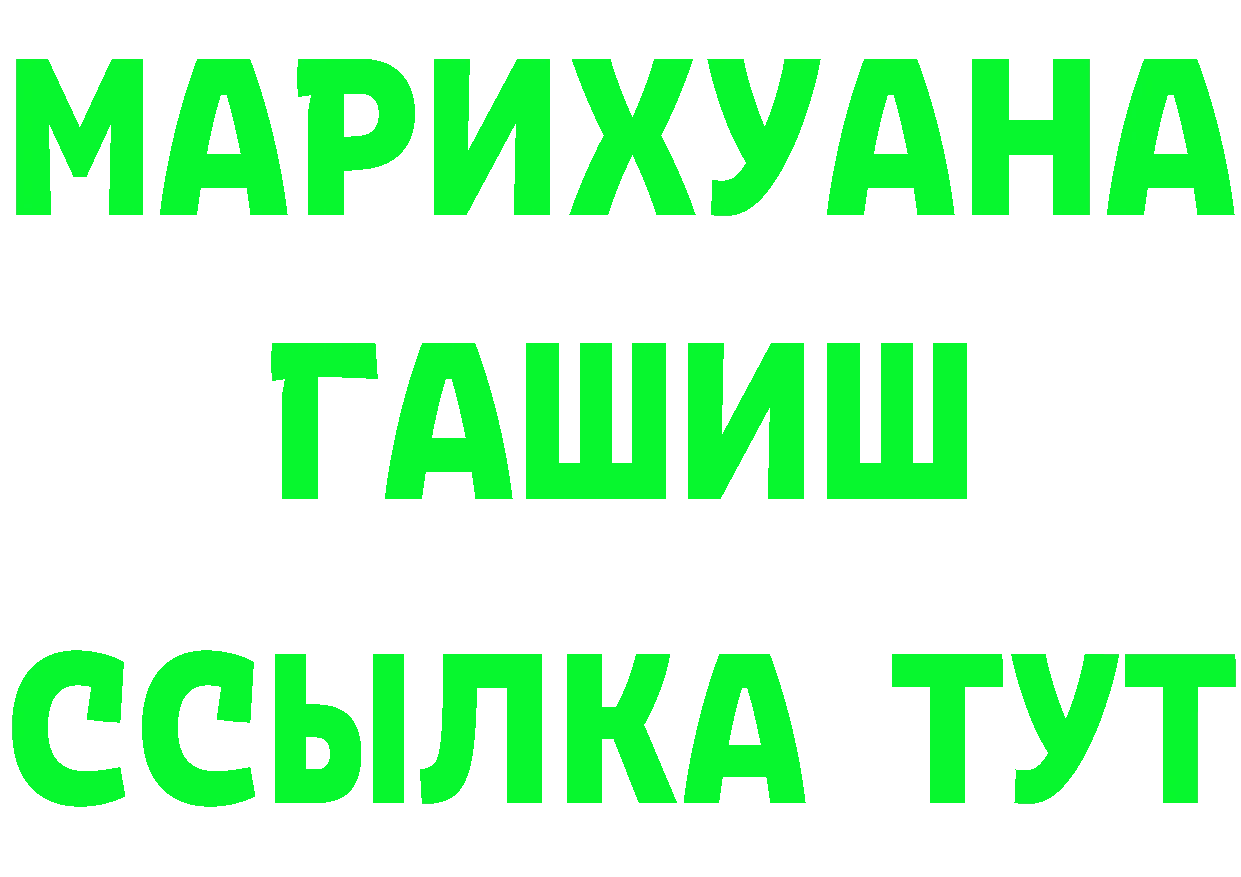 МАРИХУАНА
ГАШИШ
ССЫЛКА ТУТ